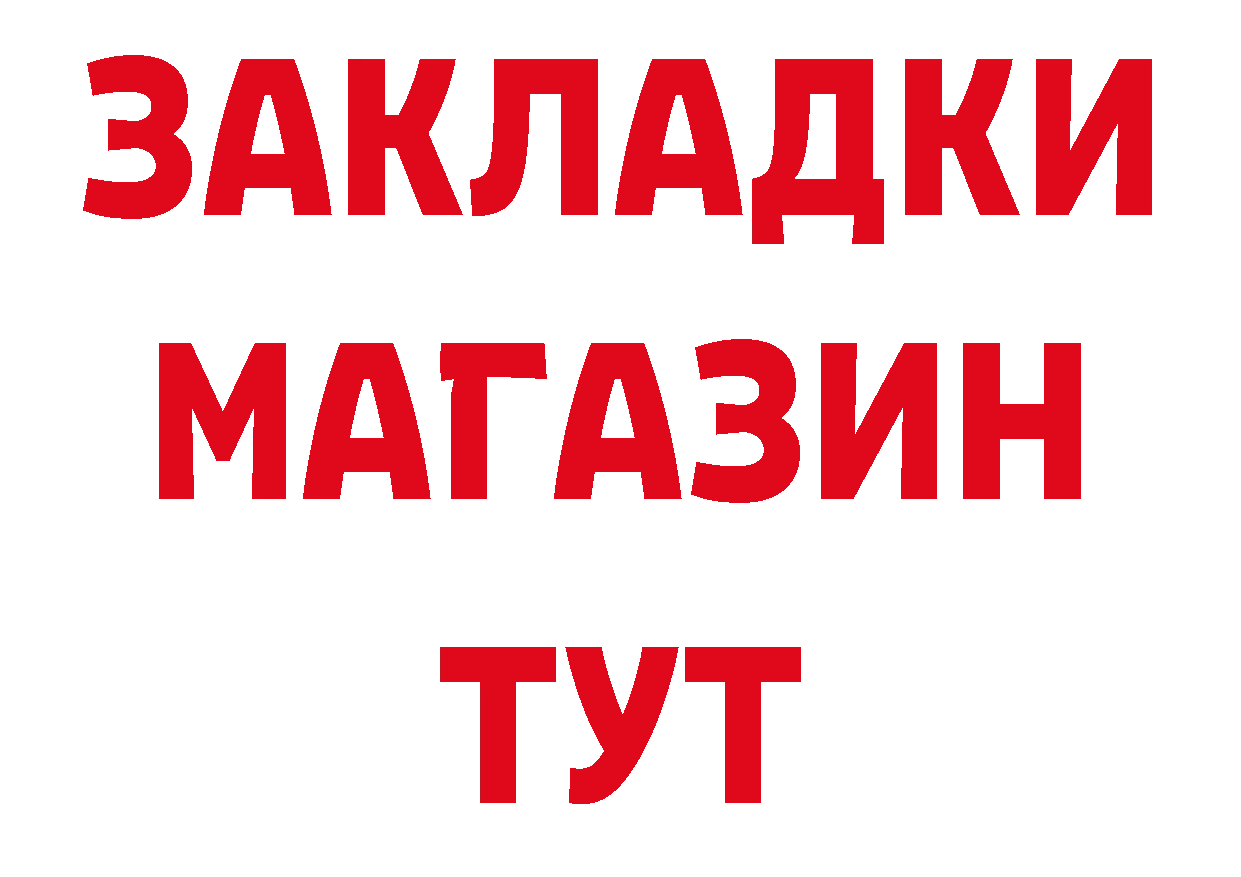 ЗАКЛАДКИ
МАГАЗИН
ТУТ